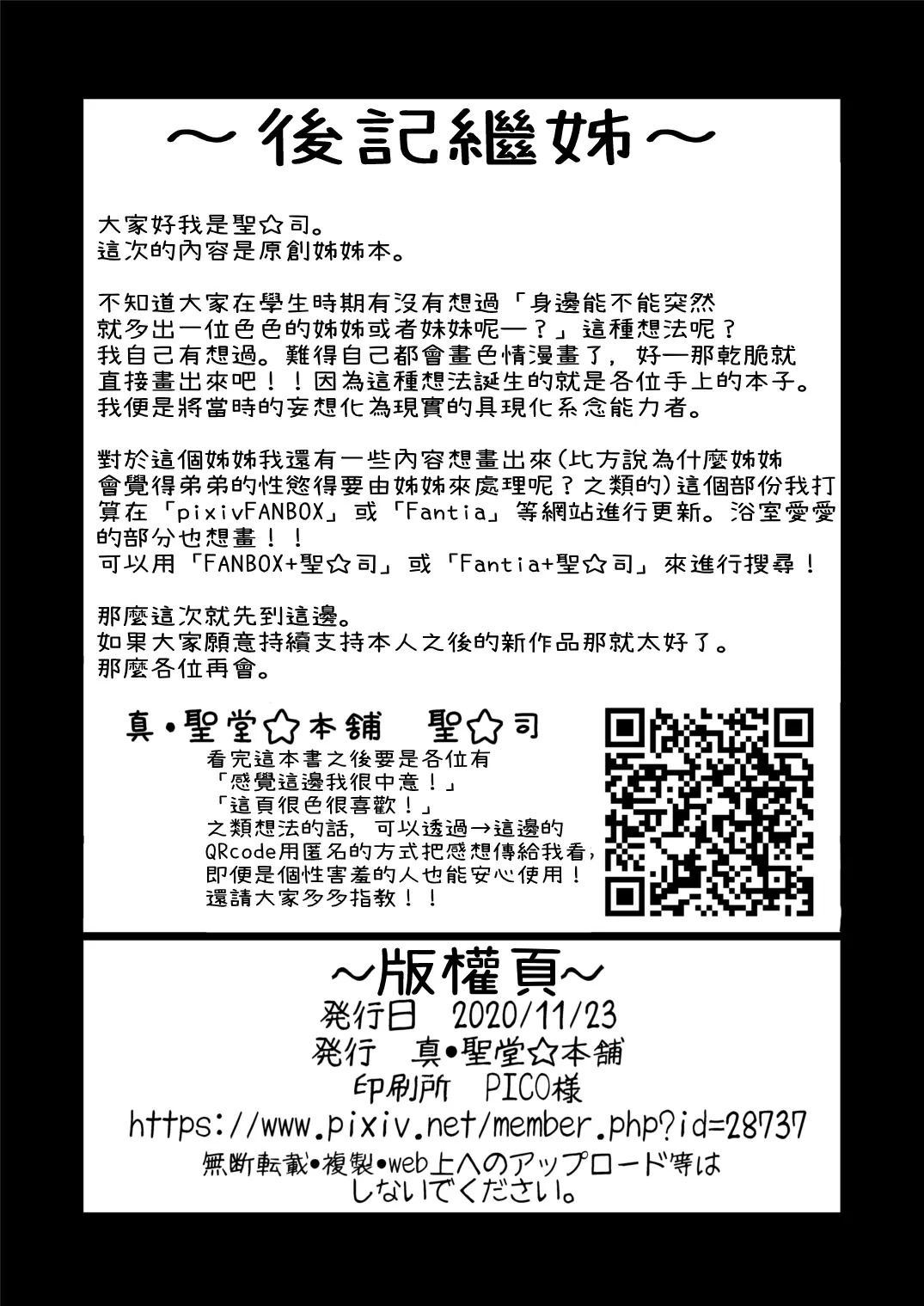 ～後記繼姊～

大家好我是聖☆司。
這次的內容是原創姊姊本。

不知道大家在學生時期有沒有想過「身邊能不能突然就多出一位色色的姊姊或者妹妹呢—？」這種想法呢？我自己有想過。難得自己都會畫色情漫畫了，好—那乾脆就直接畫出來吧！！因為這種想法誕生的就是各位手上的本子。我便是將當時的妄想化為現實的具現化系念能力者。

對於這個姊姊我還有一些內容想畫出來(比方說為什麼姊姊會覺得弟弟的性慾得要由姊姊來處理呢？之類的)這個部份我打算在「pixivFANBOX」或「Fantia」等網站進行更新。浴室愛愛的部分也想畫！！
可以用「FANBOX+聖☆司」或「Fantia+聖☆司」來進行搜尋！

那麼這次就先到這邊。
如果大家願意持續支持本人之後的新作品那就太好了。
那麼各位再會。

真•聖堂☆本舖　聖☆司
看完這本書之後要是各位有
「感覺這邊我很中意！」
「這頁很色很喜歡！」
之類想法的話，可以透過→這邊的QRcode用匿名的方式把感想傳給我看，即便是個性害羞的人也能安心使用！
還請大家多多指教！！

～版權頁～
発行日　2020/11/23
発行　真•聖堂☆本舗
印刷所　PICO様
https://www.pixiv.net/member.php?id=28737
無断転載•複製•web上へのアップロード等はしないでください。